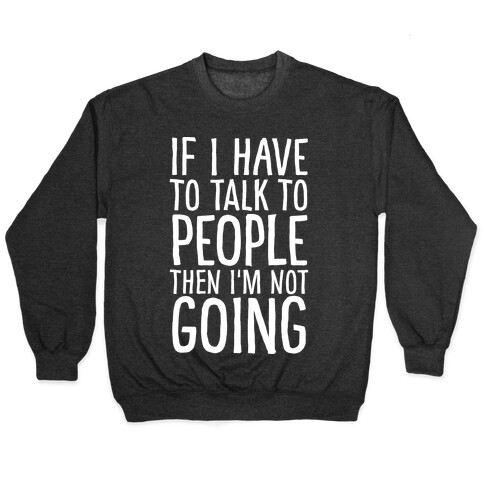 IF I HAVE
TO TALK TO
PEOPLE
THEN I'M NOT
GOING